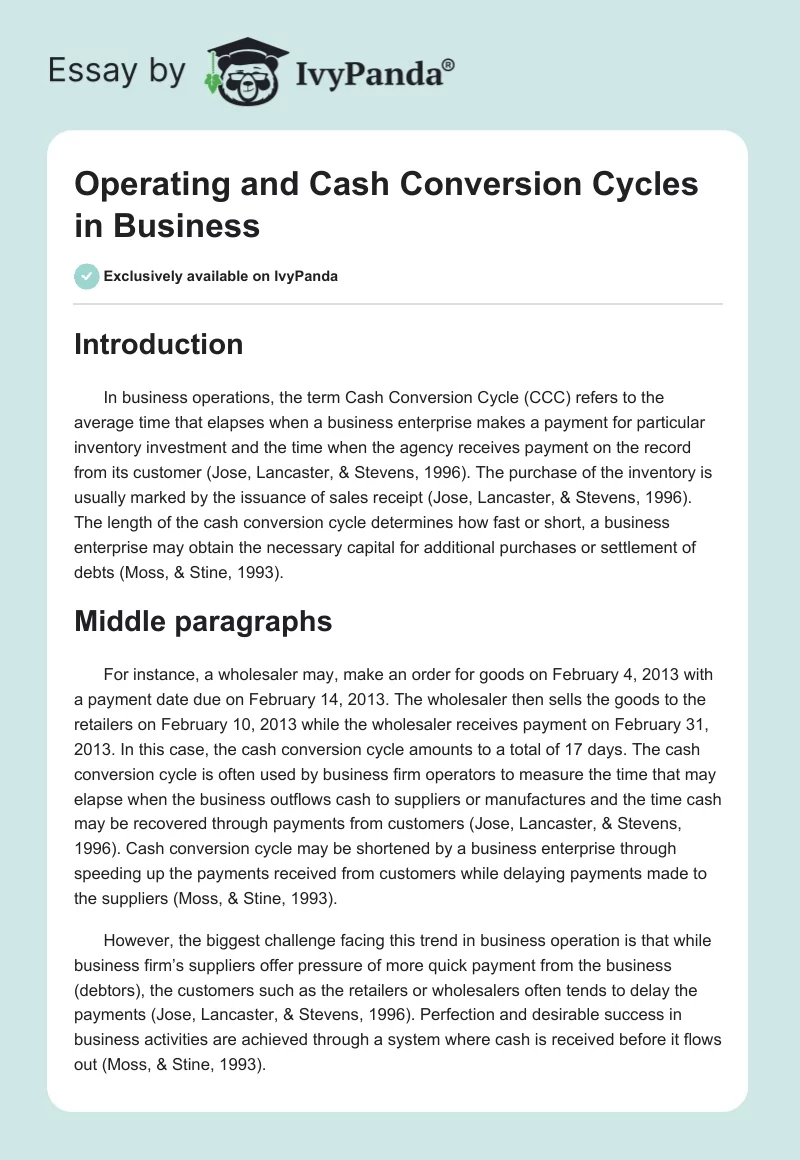 Essay by IvyPanda®

Operating and Cash Conversion Cycles in Business

Exclusively available on IvyPanda

Introduction

In business operations, the term Cash Conversion Cycle (CCC) refers to the average time that elapses when a business enterprise makes a payment for particular inventory investment and the time when the agency receives payment on the record from its customer (Jose, Lancaster, & Stevens, 1996). The purchase of the inventory is usually marked by the issuance of sales receipt (Jose, Lancaster, & Stevens, 1996). The length of the cash conversion cycle determines how fast or short, a business enterprise may obtain the necessary capital for additional purchases or settlement of debts (Moss, & Stine, 1993).

Middle paragraphs

For instance, a wholesaler may, make an order for goods on February 4, 2013 with a payment date due on February 14, 2013. The wholesaler then sells the goods to the retailers on February 10, 2013 while the wholesaler receives payment on February 31, 2013. In this case, the cash conversion cycle amounts to a total of 17 days. The cash conversion cycle is often used by business firm operators to measure the time that may elapse when the business outflows cash to suppliers or manufactures and the time cash may be recovered through payments from customers (Jose, Lancaster, & Stevens, 1996). Cash conversion cycle may be shortened by a business enterprise through speeding up the payments received from customers while delaying payments made to the suppliers (Moss, & Stine, 1993).

However, the biggest challenge facing this trend in business operation is that while business firm's suppliers offer pressure of more quick payment from the business (debtors), the customers such as the retailers or wholesalers often tends to delay the payments (Jose, Lancaster, & Stevens, 1996). Perfection and desirable success in business activities are achieved through a system where cash is received before it flows out (Moss, & Stine, 1993).